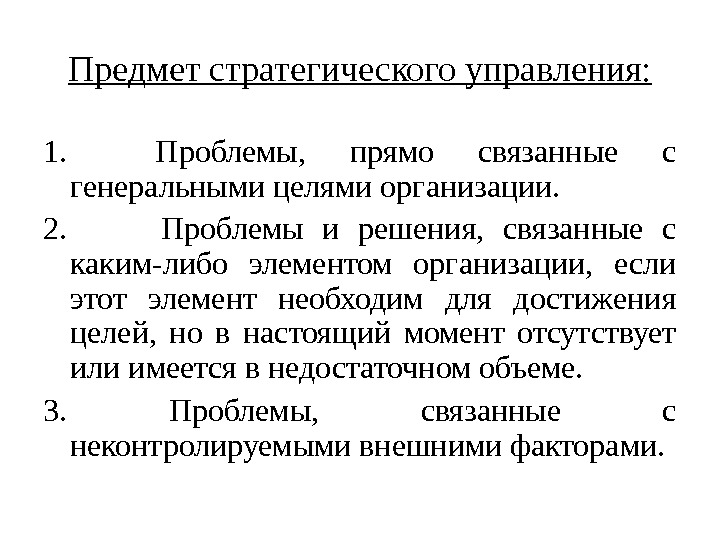 Предмет стратегического управления:

1. Проблемы, прямо связанные с генеральными целями организации.

2. Проблемы и решения, связанные с каким-либо элементом организации, если этот элемент необходим для достижения целей, но в настоящий момент отсутствует или имеется в недостаточном объеме.

3. Проблемы, связанные с неконтролируемыми внешними факторами.